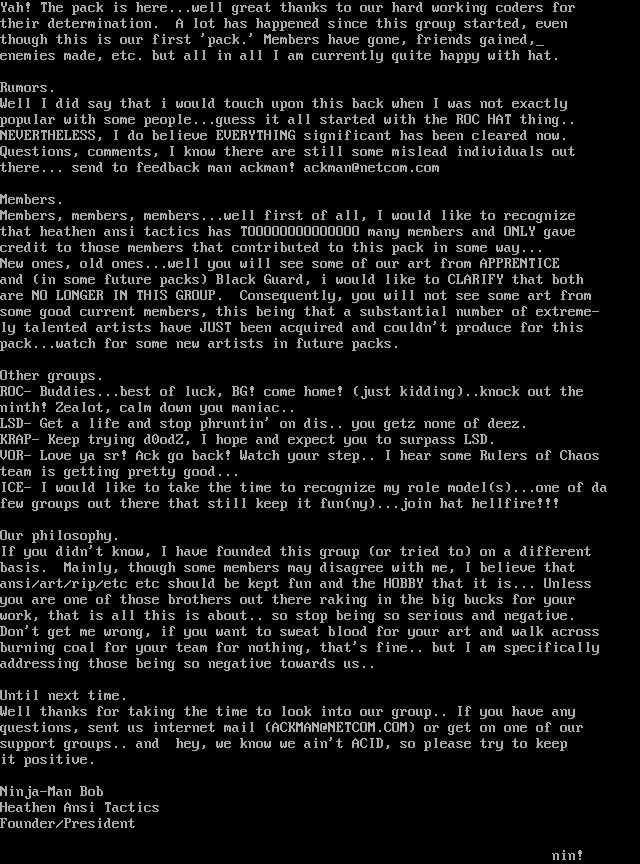 Yah! The pack is here...well great thanks to our hard working coders for their determination.  A lot has happened since this group started, even though this is our first 'pack.' Members have gone, friends gained,_ enemies made, etc. but all in all I am currently quite happy with hat.

Rumors.
Well I did say that i would touch upon this back when I was not exactly popular with some people...guess it all started with the ROC HAT thing.. NEVERTHELESS, I do believe EVERYTHING significant has been cleared now. Questions, comments, I know there are still some mislead individuals out there... send to feedback man ackman! ackman@netcom.com

Members.
Members, members, members...well first of all, I would like to recognize that heathen ansi tactics has TOOOOOOOOOOOOOO many members and ONLY gave credit to those members that contributed to this pack in some way...
New ones, old ones...well you will see some of our art from APPRENTICE and (in some future packs) Black Guard, i would like to CLARIFY that both are NO LONGER IN THIS GROUP.  Consequently, you will not see some art from some good current members, this being that a substantial number of extremely talented artists have JUST been acquired and couldn't produce for this pack...watch for some new artists in future packs.

Other groups.
ROC- Buddies...best of luck, BG! come home! (just kidding)..knock out the ninth! Zealot, calm down you maniac..
LSD- Get a life and stop phruntin' on dis.. you getz none of deez.
KRAP- Keep trying d0odZ, I hope and expect you to surpass LSD.
VOR- Love ya sr! Ack go back! Watch your step.. I hear some Rulers of Chaos team is getting pretty good...
ICE- I would like to take the time to recognize my role model(s)...one of da few groups out there that still keep it fun(ny)...join hat hellfire!!!

Our philosophy.
If you didn't know, I have founded this group (or tried to) on a different basis.  Mainly, though some members may disagree with me, I believe that ansi/art/rip/etc etc should be kept fun and the HOBBY that it is... Unless you are one of those brothers out there raking in the big bucks for your work, that is all this is about.. so stop being so serious and negative. Don't get me wrong, if you want to sweat blood for your art and walk across burning coal for your team for nothing, that's fine.. but I am specifically addressing those being so negative towards us..

Until next time.
Well thanks for taking the time to look into our group.. If you have any questions, sent us internet mail (ACKMAN@NETCOM.COM) or get on one of our support groups.. and  hey, we know we ain't ACID, so please try to keep it positive.

Ninja-Man Bob
Heathen Ansi Tactics
Founder/President

nin!